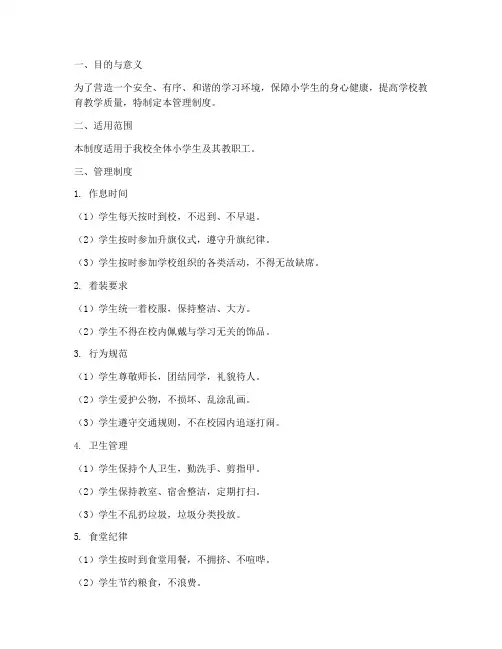 一、目的与意义

为了营造一个安全、有序、和谐的学习环境，保障小学生的身心健康，提高学校教育教学质量，特制定本管理制度。

二、适用范围

本制度适用于我校全体小学生及其教职工。

三、管理制度

1. 作息时间

（1）学生每天按时到校，不迟到、不早退。

（2）学生按时参加升旗仪式，遵守升旗纪律。

（3）学生按时参加学校组织的各类活动，不得无故缺席。

2. 着装要求

（1）学生统一着校服，保持整洁、大方。

（2）学生不得在校内佩戴与学习无关的饰品。

3. 行为规范

（1）学生尊敬师长，团结同学，礼貌待人。

（2）学生爱护公物，不损坏、乱涂乱画。

（3）学生遵守交通规则，不在校园内追逐打闹。

4. 卫生管理

（1）学生保持个人卫生，勤洗手、剪指甲。

（2）学生保持教室、宿舍整洁，定期打扫。

（3）学生不乱扔垃圾，垃圾分类投放。

5. 食堂纪律

（1）学生按时到食堂用餐，不拥挤、不喧哗。

（2）学生节约粮食，不浪费。